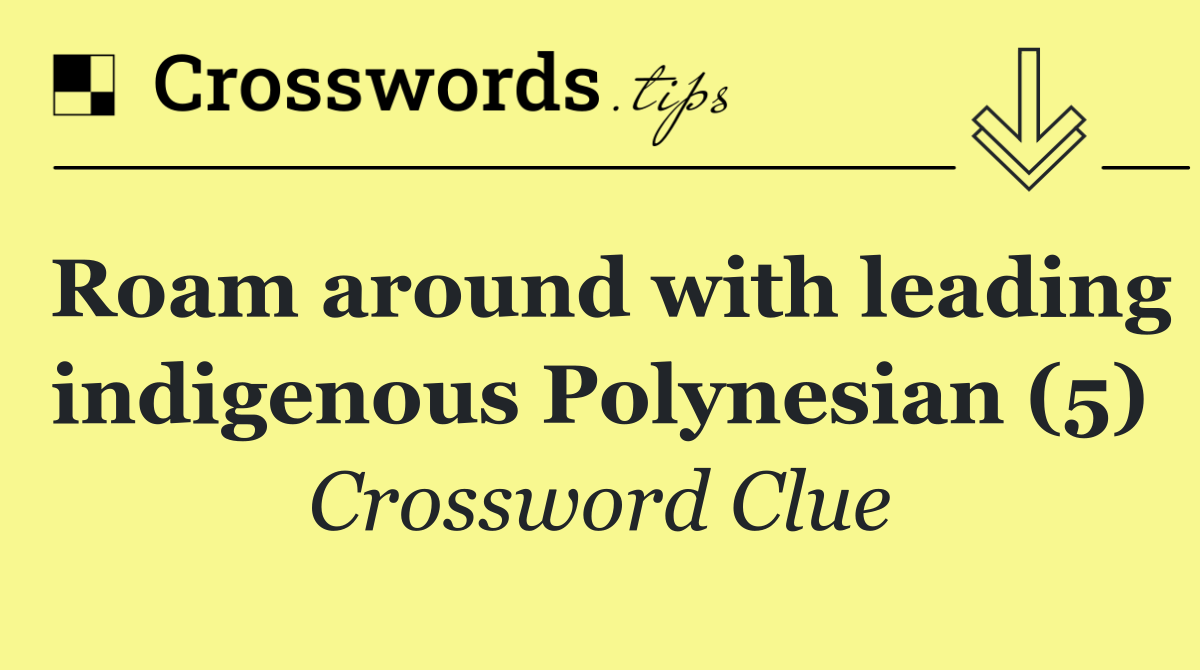 Crosswords.tips

Roam around with leading indigenous Polynesian (5)

Crossword Clue